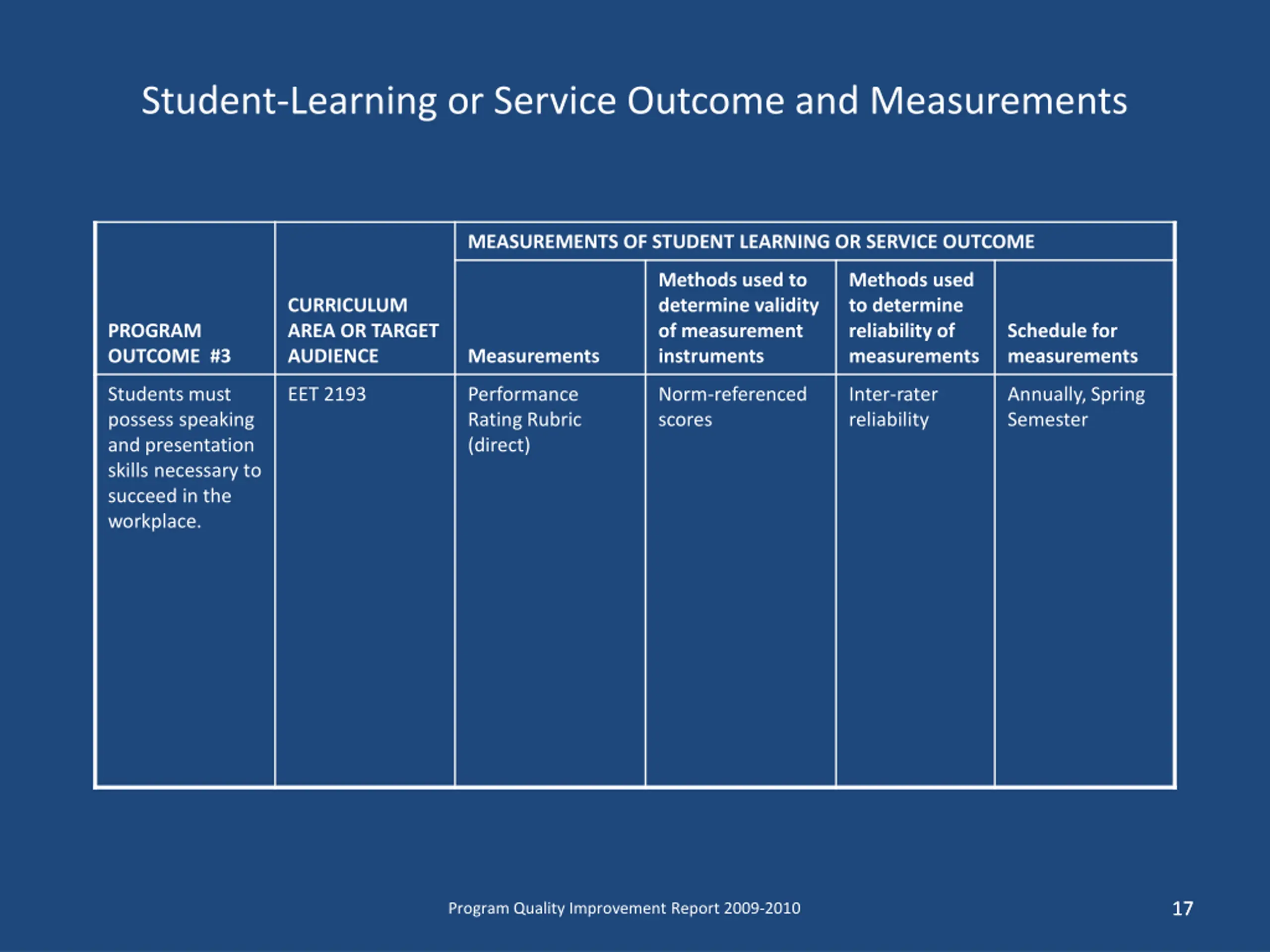 Student-Learning or Service Outcome and Measurements

| | | MEASUREMENTS OF STUDENT LEARNING OR SERVICE OUTCOME | | | |
|---|---|---|---|---|---|
| PROGRAM OUTCOME #3 | CURRICULUM AREA OR TARGET AUDIENCE | Measurements | Methods used to determine validity of measurement instruments | Methods used to determine reliability of measurements | Schedule for measurements |
| Students must possess speaking and presentation skills necessary to succeed in the workplace. | EET 2193 | Performance Rating Rubric (direct) | Norm-referenced scores | Inter-rater reliability | Annually, Spring Semester |

Program Quality Improvement Report 2009-2010

17